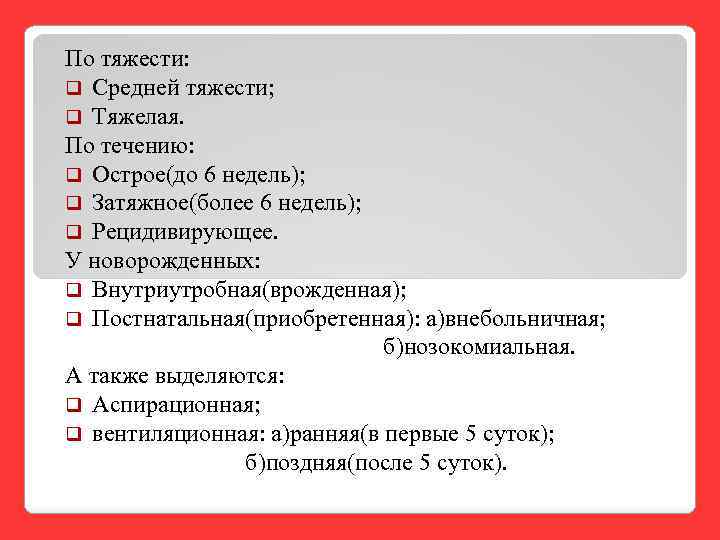 По тяжести:
❑ Средней тяжести;
❑ Тяжелая.
По течению:
❑ Острое(до 6 недель);
❑ Затяжное(более 6 недель);
❑ Рецидивирующее.
У новорожденных:
❑ Внутриутробная(врожденная);
❑ Постнатальная(приобретенная): а)внебольничная;
б)нозокомиальная.
А также выделяются:
❑ Аспирационная;
❑ вентиляционная: а)ранняя(в первые 5 суток);
б)поздняя(после 5 суток).